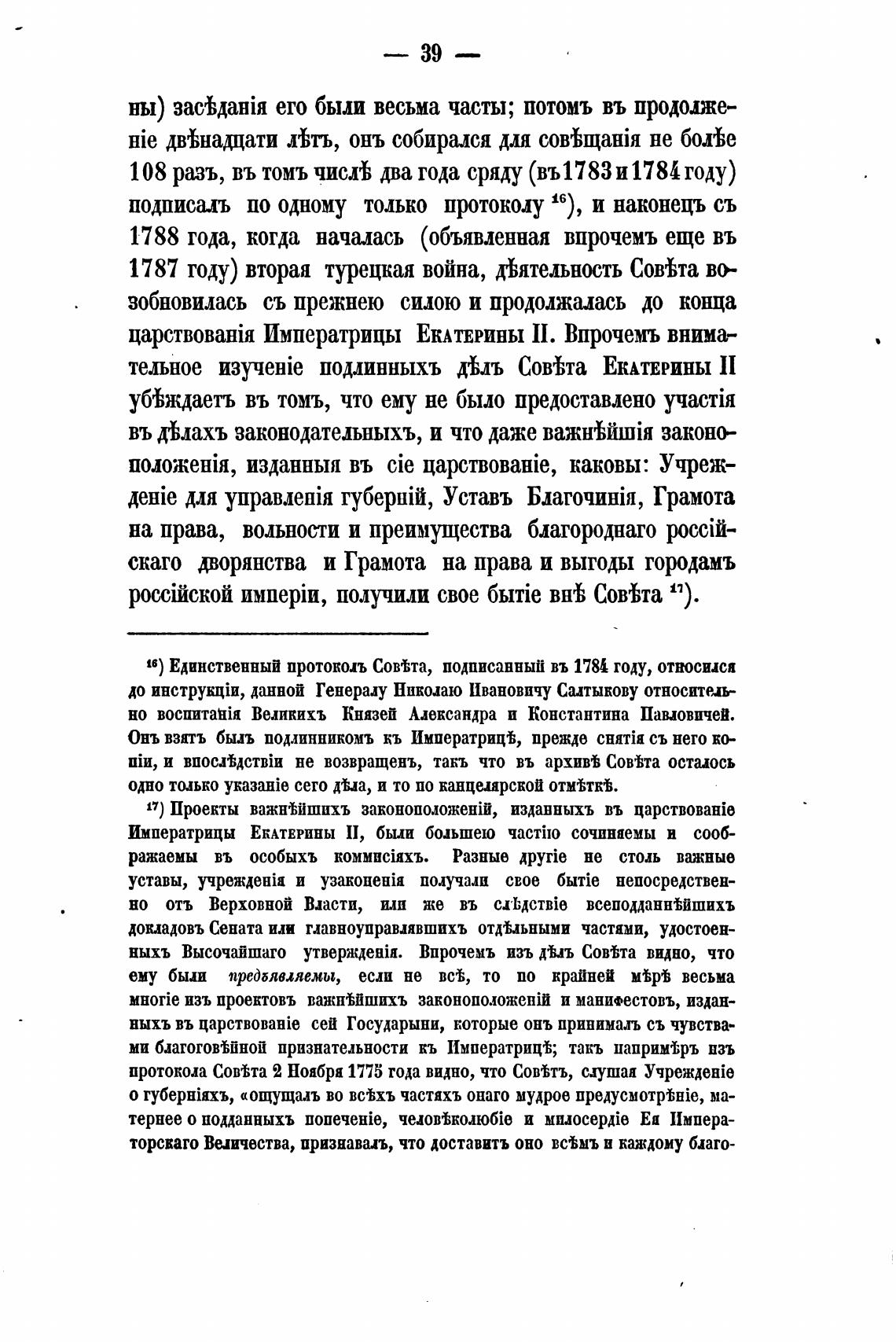 — 39 —

ны) засѣданія его были весьма часты; потомъ въ продолженіе двѣнадцати лѣтъ, онъ собирался для совѣщанія не болѣе 108 разъ, въ томъ числѣ два года сряду (въ 1783 и 1784 году) подписалъ по одному только протоколу $^{16}$), и наконецъ съ 1788 года, когда началась (объявленная впрочемъ еще въ 1787 году) вторая турецкая война, дѣятельность Совѣта возобновилась съ прежнею силою и продолжалась до конца царствованія Императрицы Екатерины II. Впрочемъ внимательное изученіе подлинныхъ дѣлъ Совѣта Екатерины II убѣждаетъ въ томъ, что ему не было предоставлено участія въ дѣлахъ законодательныхъ, и что даже важнѣйшія законоположенія, изданныя въ сіе царствованіе, каковы: Учрежденіе для управленія губерній, Уставъ Благочинія, Грамота на права, вольности и преимущества благороднаго россійскаго дворянства и Грамота на права и выгоды городамъ россійской имперіи, получили свое бытіе внѣ Совѣта $^{17}$).

$^{16}$) Единственный протоколъ Совѣта, подписанный въ 1784 году, относился до инструкціи, данной Генералу Николаю Ивановичу Салтыкову относительно воспитанія Великихъ Князей Александра и Константина Павловичей. Онъ взятъ былъ подлинникомъ къ Императрицѣ, прежде снятія съ него копіи, и впослѣдствіи не возвращенъ, такъ что въ архивѣ Совѣта осталось одно только указаніе сего дѣла, и то по канцелярской отмѣткѣ.

$^{17}$) Проекты важнѣйшихъ законоположеній, изданныхъ въ царствованіе Императрицы Екатерины II, были большею частію сочиняемы и соображаемы въ особыхъ коммисіяхъ. Разные другіе не столь важные уставы, учрежденія и узаконенія получали свое бытіе непосредственно отъ Верховной Власти, или же въ слѣдствіе всеподданнѣйшихъ докладовъ Сената или главноуправлявшихъ отдѣльными частями, удостоенныхъ Высочайшаго утвержденія. Впрочемъ изъ дѣлъ Совѣта видно, что ему были предъявляемы, если не всѣ, то по крайней мѣрѣ весьма многіе изъ проектовъ важнѣйшихъ законоположеній и манифестовъ, изданныхъ въ царствованіе сей Государыни, которые онъ принималъ съ чувствами благоговѣйной признательности къ Императрицѣ; такъ напримѣръ изъ протокола Совѣта 2 Ноября 1775 года видно, что Совѣтъ, слушая Учрежденіе о губерніяхъ, «ощущалъ во всѣхъ частяхъ онаго мудрое предусмотрѣніе, матернее о подданныхъ попеченіе, человѣколюбіе и милосердіе Ея Императорскаго Величества, признавалъ, что доставитъ оно всѣмъ и каждому благо-